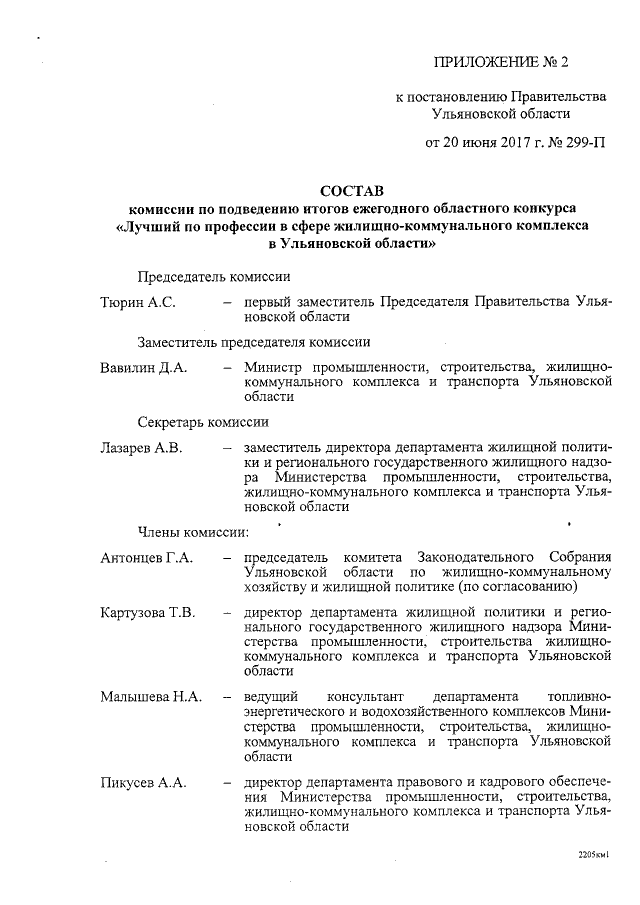 ПРИЛОЖЕНИЕ № 2

к постановлению Правительства Ульяновской области

от 20 июня 2017 г. № 299-П

СОСТАВ
комиссии по подведению итогов ежегодного областного конкурса «Лучший по профессии в сфере жилищно-коммунального комплекса в Ульяновской области»

Председатель комиссии

Тюрин А.С. – первый заместитель Председателя Правительства Ульяновской области

Заместитель председателя комиссии

Вавилин Д.А. – Министр промышленности, строительства, жилищно-коммунального комплекса и транспорта Ульяновской области

Секретарь комиссии

Лазарев А.В. – заместитель директора департамента жилищной политики и регионального государственного жилищного надзора Министерства промышленности, строительства, жилищно-коммунального комплекса и транспорта Ульяновской области

Члены комиссии:

Антонцев Г.А. – председатель комитета Законодательного Собрания Ульяновской области по жилищно-коммунальному хозяйству и жилищной политике (по согласованию)

Картузова Т.В. – директор департамента жилищной политики и регионального государственного жилищного надзора Министерства промышленности, строительства жилищно-коммунального комплекса и транспорта Ульяновской области

Малышева Н.А. – ведущий консультант департамента топливно-энергетического и водохозяйственного комплексов Министерства промышленности, строительства, жилищно-коммунального комплекса и транспорта Ульяновской области

Пикусев А.А. – директор департамента правового и кадрового обеспечения Министерства промышленности, строительства, жилищно-коммунального комплекса и транспорта Ульяновской области

2205км1